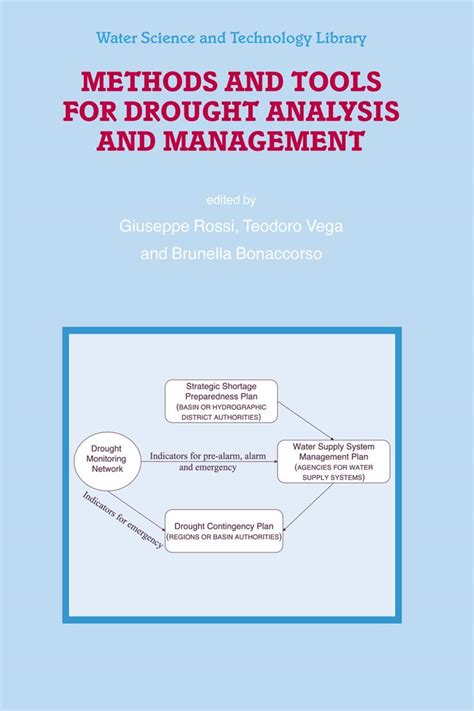 Water Science and Technology Library

METHODS AND TOOLS FOR DROUGHT ANALYSIS AND MANAGEMENT

edited by

Giuseppe Rossi, Teodoro Vega and Brunella Bonaccorso

Strategic Shortage Preparedness Plan (BASIN OR HYDROGRAPHIC DISTRICT AUTHORITIES)

Drought Monitoring Network

Indicators for pre-alarm, alarm and emergency

Water Supply System Management Plan (AGENCIES FOR WATER SUPPLY SYSTEMS)

Indicators for emergency

Drought Contingency Plan (REGIONS OR BASIN AUTHORITIES)